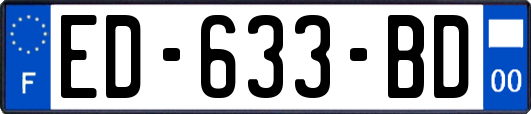 F
ED-633-BD
00